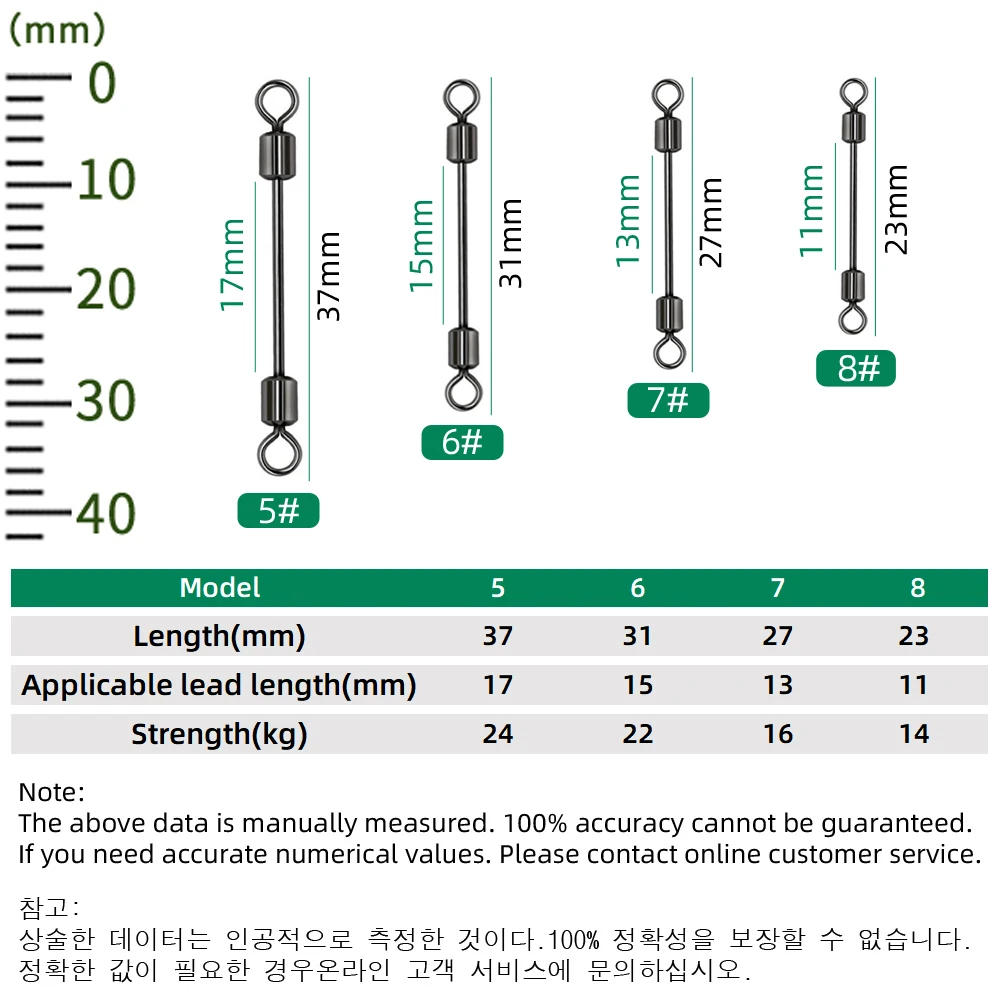 (mm)
0
10
20
30
40

17mm
37mm
5#

15mm
31mm
6#

13mm
27mm
7#

11mm
23mm
8#

| Model | 5 | 6 | 7 | 8 |
|---|---|---|---|---|
| Length(mm) | 37 | 31 | 27 | 23 |
| Applicable lead length(mm) | 17 | 15 | 13 | 11 |
| Strength(kg) | 24 | 22 | 16 | 14 |

Note:
The above data is manually measured. 100% accuracy cannot be guaranteed.
If you need accurate numerical values. Please contact online customer service.

참고:
상술한 데이터는 인공적으로 측정한 것이다.100% 정확성을 보장할 수 없습니다.
정확한 값이 필요한 경우온라인 고객 서비스에 문의하십시오.